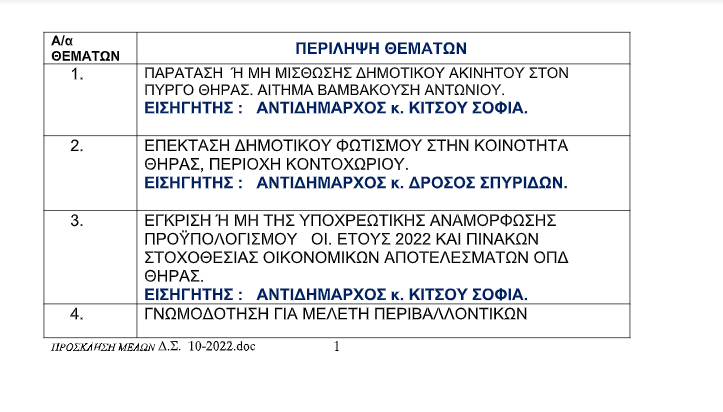 | Α/α ΘΕΜΑΤΩΝ | ΠΕΡΙΛΗΨΗ ΘΕΜΑΤΩΝ |
|---|---|
| 1. | ΠΑΡΑΤΑΣΗ Ή ΜΗ ΜΙΣΘΩΣΗΣ ΔΗΜΟΤΙΚΟΥ ΑΚΙΝΗΤΟΥ ΣΤΟΝ ΠΥΡΓΟ ΘΗΡΑΣ. ΑΙΤΗΜΑ ΒΑΜΒΑΚΟΥΣΗ ΑΝΤΩΝΙΟΥ. ΕΙΣΗΓΗΤΗΣ : ΑΝΤΙΔΗΜΑΡΧΟΣ κ. ΚΙΤΣΟΥ ΣΟΦΙΑ. |
| 2. | ΕΠΕΚΤΑΣΗ ΔΗΜΟΤΙΚΟΥ ΦΩΤΙΣΜΟΥ ΣΤΗΝ ΚΟΙΝΟΤΗΤΑ ΘΗΡΑΣ, ΠΕΡΙΟΧΗ ΚΟΝΤΟΧΩΡΙΟΥ. ΕΙΣΗΓΗΤΗΣ : ΑΝΤΙΔΗΜΑΡΧΟΣ κ. ΔΡΟΣΟΣ ΣΠΥΡΙΔΩΝ. |
| 3. | ΕΓΚΡΙΣΗ Ή ΜΗ ΤΗΣ ΥΠΟΧΡΕΩΤΙΚΗΣ ΑΝΑΜΟΡΦΩΣΗΣ ΠΡΟΫΠΟΛΟΓΙΣΜΟΥ ΟΙ. ΕΤΟΥΣ 2022 ΚΑΙ ΠΙΝΑΚΩΝ ΣΤΟΧΟΘΕΣΙΑΣ ΟΙΚΟΝΟΜΙΚΩΝ ΑΠΟΤΕΛΕΣΜΑΤΩΝ ΟΠΔ ΘΗΡΑΣ. ΕΙΣΗΓΗΤΗΣ : ΑΝΤΙΔΗΜΑΡΧΟΣ κ. ΚΙΤΣΟΥ ΣΟΦΙΑ. |
| 4. | ΓΝΩΜΟΔΟΤΗΣΗ ΓΙΑ ΜΕΛΕΤΗ ΠΕΡΙΒΑΛΛΟΝΤΙΚΩΝ |

ΠΡΟΣΚΛΗΣΗ ΜΕΛΩΝ Δ.Σ. 10-2022.doc 1